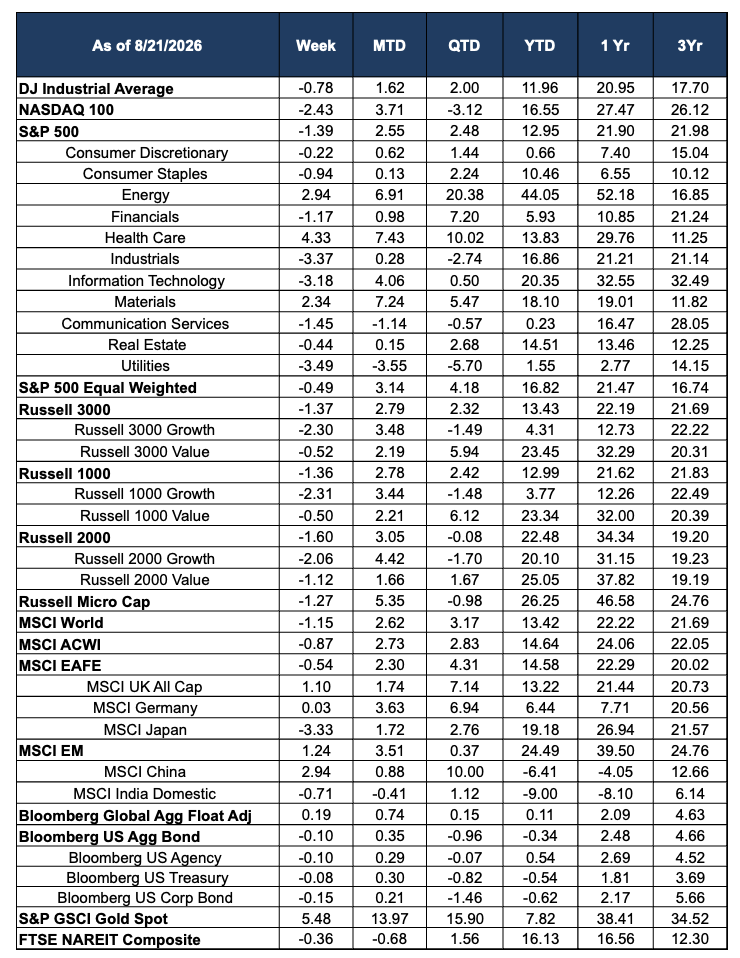 | As of 8/21/2026 | Week | MTD | QTD | YTD | 1 Yr | 3Yr |
|---|---|---|---|---|---|---|
| DJ Industrial Average | -0.78 | 1.62 | 2.00 | 11.96 | 20.95 | 17.70 |
| NASDAQ 100 | -2.43 | 3.71 | -3.12 | 16.55 | 27.47 | 26.12 |
| S&P 500 | -1.39 | 2.55 | 2.48 | 12.95 | 21.90 | 21.98 |
| Consumer Discretionary | -0.22 | 0.62 | 1.44 | 0.66 | 7.40 | 15.04 |
| Consumer Staples | -0.94 | 0.13 | 2.24 | 10.46 | 6.55 | 10.12 |
| Energy | 2.94 | 6.91 | 20.38 | 44.05 | 52.18 | 16.85 |
| Financials | -1.17 | 0.98 | 7.20 | 5.93 | 10.85 | 21.24 |
| Health Care | 4.33 | 7.43 | 10.02 | 13.83 | 29.76 | 11.25 |
| Industrials | -3.37 | 0.28 | -2.74 | 16.86 | 21.21 | 21.14 |
| Information Technology | -3.18 | 4.06 | 0.50 | 20.35 | 32.55 | 32.49 |
| Materials | 2.34 | 7.24 | 5.47 | 18.10 | 19.01 | 11.82 |
| Communication Services | -1.45 | -1.14 | -0.57 | 0.23 | 16.47 | 28.05 |
| Real Estate | -0.44 | 0.15 | 2.68 | 14.51 | 13.46 | 12.25 |
| Utilities | -3.49 | -3.55 | -5.70 | 1.55 | 2.77 | 14.15 |
| S&P 500 Equal Weighted | -0.49 | 3.14 | 4.18 | 16.82 | 21.47 | 16.74 |
| Russell 3000 | -1.37 | 2.79 | 2.32 | 13.43 | 22.19 | 21.69 |
| Russell 3000 Growth | -2.30 | 3.48 | -1.49 | 4.31 | 12.73 | 22.22 |
| Russell 3000 Value | -0.52 | 2.19 | 5.94 | 23.45 | 32.29 | 20.31 |
| Russell 1000 | -1.36 | 2.78 | 2.42 | 12.99 | 21.62 | 21.83 |
| Russell 1000 Growth | -2.31 | 3.44 | -1.48 | 3.77 | 12.26 | 22.49 |
| Russell 1000 Value | -0.50 | 2.21 | 6.12 | 23.34 | 32.00 | 20.39 |
| Russell 2000 | -1.60 | 3.05 | -0.08 | 22.48 | 34.34 | 19.20 |
| Russell 2000 Growth | -2.06 | 4.42 | -1.70 | 20.10 | 31.15 | 19.23 |
| Russell 2000 Value | -1.12 | 1.66 | 1.67 | 25.05 | 37.82 | 19.19 |
| Russell Micro Cap | -1.27 | 5.35 | -0.98 | 26.25 | 46.58 | 24.76 |
| MSCI World | -1.15 | 2.62 | 3.17 | 13.42 | 22.22 | 21.69 |
| MSCI ACWI | -0.87 | 2.73 | 2.83 | 14.64 | 24.06 | 22.05 |
| MSCI EAFE | -0.54 | 2.30 | 4.31 | 14.58 | 22.29 | 20.02 |
| MSCI UK All Cap | 1.10 | 1.74 | 7.14 | 13.22 | 21.44 | 20.73 |
| MSCI Germany | 0.03 | 3.63 | 6.94 | 6.44 | 7.71 | 20.56 |
| MSCI Japan | -3.33 | 1.72 | 2.76 | 19.18 | 26.94 | 21.57 |
| MSCI EM | 1.24 | 3.51 | 0.37 | 24.49 | 39.50 | 24.76 |
| MSCI China | 2.94 | 0.88 | 10.00 | -6.41 | -4.05 | 12.66 |
| MSCI India Domestic | -0.71 | -0.41 | 1.12 | -9.00 | -8.10 | 6.14 |
| Bloomberg Global Agg Float Adj | 0.19 | 0.74 | 0.15 | 0.11 | 2.09 | 4.63 |
| Bloomberg US Agg Bond | -0.10 | 0.35 | -0.96 | -0.34 | 2.48 | 4.66 |
| Bloomberg US Agency | -0.10 | 0.29 | -0.07 | 0.54 | 2.69 | 4.52 |
| Bloomberg US Treasury | -0.08 | 0.30 | -0.82 | -0.54 | 1.81 | 3.69 |
| Bloomberg US Corp Bond | -0.15 | 0.21 | -1.46 | -0.62 | 2.17 | 5.66 |
| S&P GSCI Gold Spot | 5.48 | 13.97 | 15.90 | 7.82 | 38.41 | 34.52 |
| FTSE NAREIT Composite | -0.36 | -0.68 | 1.56 | 16.13 | 16.56 | 12.30 |